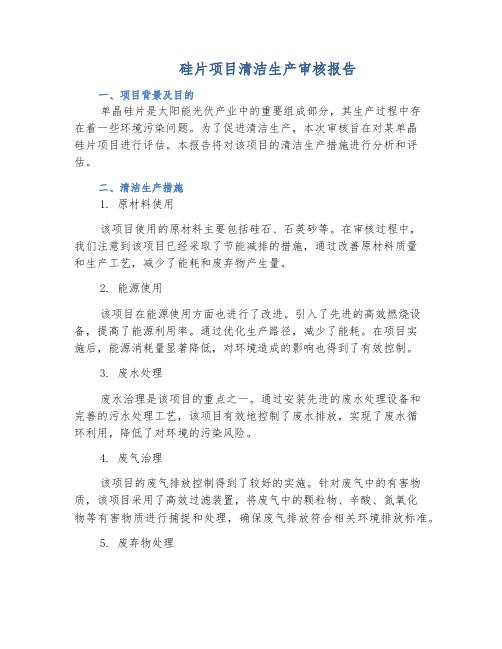 硅片项目清洁生产审核报告

一、项目背景及目的

单晶硅片是太阳能光伏产业中的重要组成部分，其生产过程中存在着一些环境污染问题。为了促进清洁生产，本次审核旨在对某单晶硅片项目进行评估。本报告将对该项目的清洁生产措施进行分析和评估。

二、清洁生产措施

1. 原材料使用

该项目使用的原材料主要包括硅石、石英砂等。在审核过程中，我们注意到该项目已经采取了节能减排的措施，通过改善原材料质量和生产工艺，减少了能耗和废弃物产生量。

2. 能源使用

该项目在能源使用方面也进行了改进。引入了先进的高效燃烧设备，提高了能源利用率。通过优化生产路径，减少了能耗。在项目实施后，能源消耗量显著降低，对环境造成的影响也得到了有效控制。

3. 废水处理

废水治理是该项目的重点之一。通过安装先进的废水处理设备和完善的污水处理工艺，该项目有效地控制了废水排放，实现了废水循环利用，降低了对环境的污染风险。

4. 废气治理

该项目的废气排放控制得到了较好的实施。针对废气中的有害物质，该项目采用了高效过滤装置，将废气中的颗粒物、辛酸、氮氧化物等有害物质进行捕捉和处理，确保废气排放符合相关环境排放标准。

5. 废弃物处理